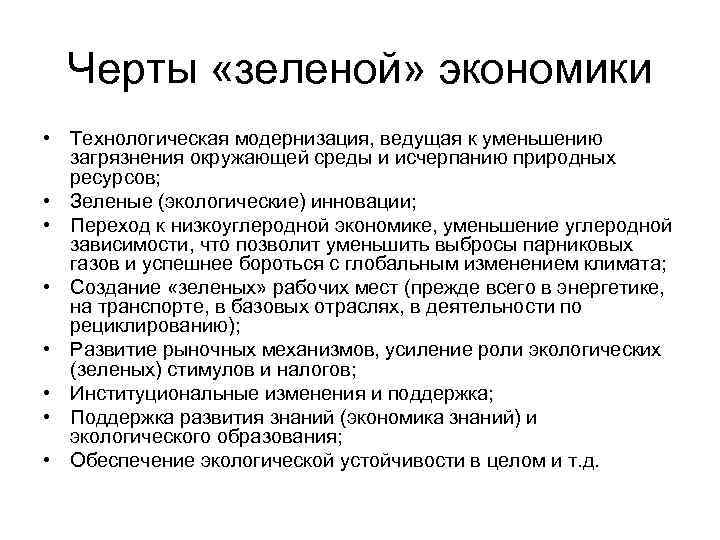 Черты «зеленой» экономики

• Технологическая модернизация, ведущая к уменьшению загрязнения окружающей среды и исчерпанию природных ресурсов;
• Зеленые (экологические) инновации;
• Переход к низкоуглеродной экономике, уменьшение углеродной зависимости, что позволит уменьшить выбросы парниковых газов и успешнее бороться с глобальным изменением климата;
• Создание «зеленых» рабочих мест (прежде всего в энергетике, на транспорте, в базовых отраслях, в деятельности по рециклированию);
• Развитие рыночных механизмов, усиление роли экологических (зеленых) стимулов и налогов;
• Институциональные изменения и поддержка;
• Поддержка развития знаний (экономика знаний) и экологического образования;
• Обеспечение экологической устойчивости в целом и т.д.